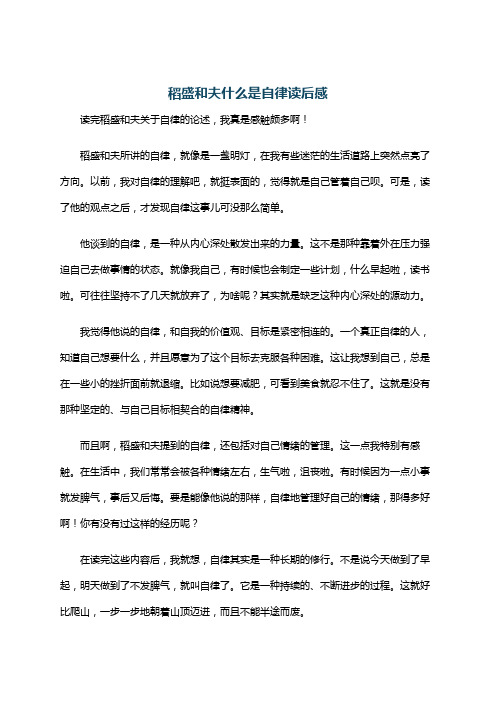 稻盛和夫什么是自律读后感

读完稻盛和夫关于自律的论述，我真是感触颇多啊！

稻盛和夫所讲的自律，就像是一盏明灯，在我有些迷茫的生活道路上突然点亮了方向。以前，我对自律的理解吧，就挺表面的，觉得就是自己管着自己呗。可是，读了他的观点之后，才发现自律这事儿可没那么简单。

他谈到的自律，是一种从内心深处散发出来的力量。这不是那种靠着外在压力强迫自己去做事情的状态。就像我自己，有时候也会制定一些计划，什么早起啦，读书啦。可往往坚持不了几天就放弃了，为啥呢？其实就是缺乏这种内心深处的源动力。

我觉得他说的自律，和自我的价值观、目标是紧密相连的。一个真正自律的人，知道自己想要什么，并且愿意为了这个目标去克服各种困难。这让我想到自己，总是在一些小的挫折面前就退缩。比如说想要减肥，可看到美食就忍不住了。这就是没有那种坚定的、与自己目标相契合的自律精神。

而且啊，稻盛和夫提到的自律，还包括对自己情绪的管理。这一点我特别有感触。在生活中，我们常常会被各种情绪左右，生气啦，沮丧啦。有时候因为一点小事就发脾气，事后又后悔。要是能像他说的那样，自律地管理好自己的情绪，那得多好啊！你有没有过这样的经历呢？

在读完这些内容后，我就想，自律其实是一种长期的修行。不是说今天做到了早起，明天做到了不发脾气，就叫自律了。它是一种持续的、不断进步的过程。这就好比爬山，一步一步地朝着山顶迈进，而且不能半途而废。